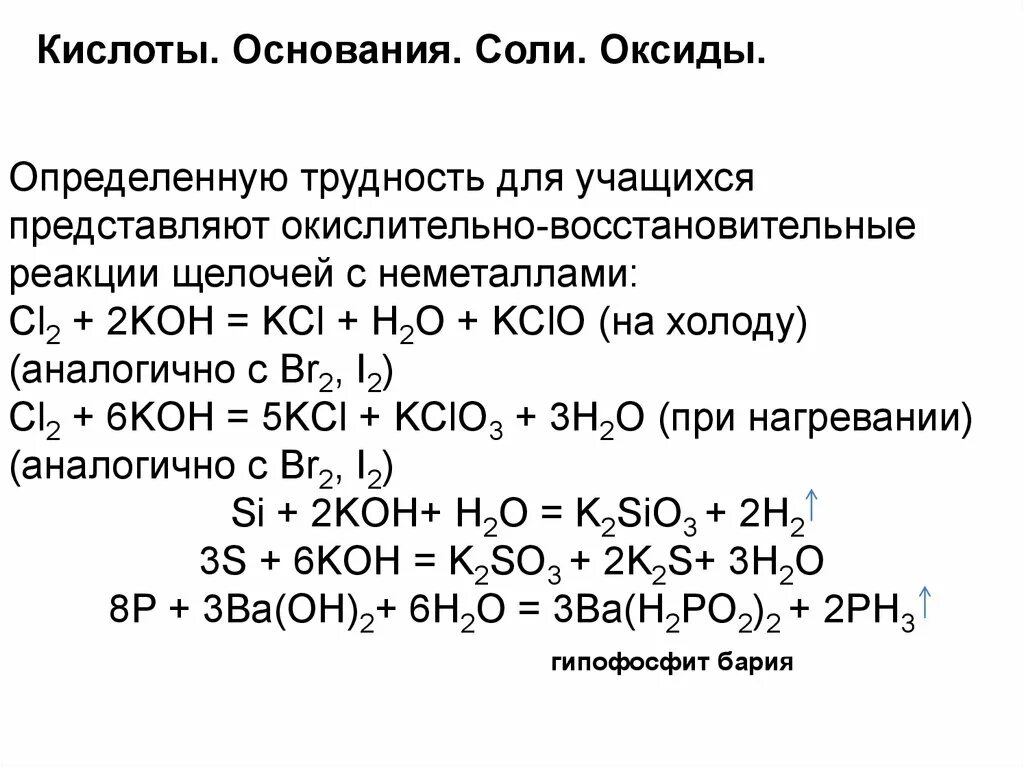 Кислоты. Основания. Соли. Оксиды.

Определенную трудность для учащихся представляют окислительно-восстановительные реакции щелочей с неметаллами:
$Cl_2 + 2KOH = KCl + H_2O + KClO$ (на холоду)
(аналогично с $Br_2$, $I_2$)
$Cl_2 + 6KOH = 5KCl + KClO_3 + 3H_2O$ (при нагревании)
(аналогично с $Br_2$, $I_2$)
$Si + 2KOH + H_2O = K_2SiO_3 + 2H_2\uparrow$
$3S + 6KOH = K_2SO_3 + 2K_2S + 3H_2O$
$8P + 3Ba(OH)_2 + 6H_2O = 3Ba(H_2PO_2)_2 + 2PH_3\uparrow$
гипофосфит бария